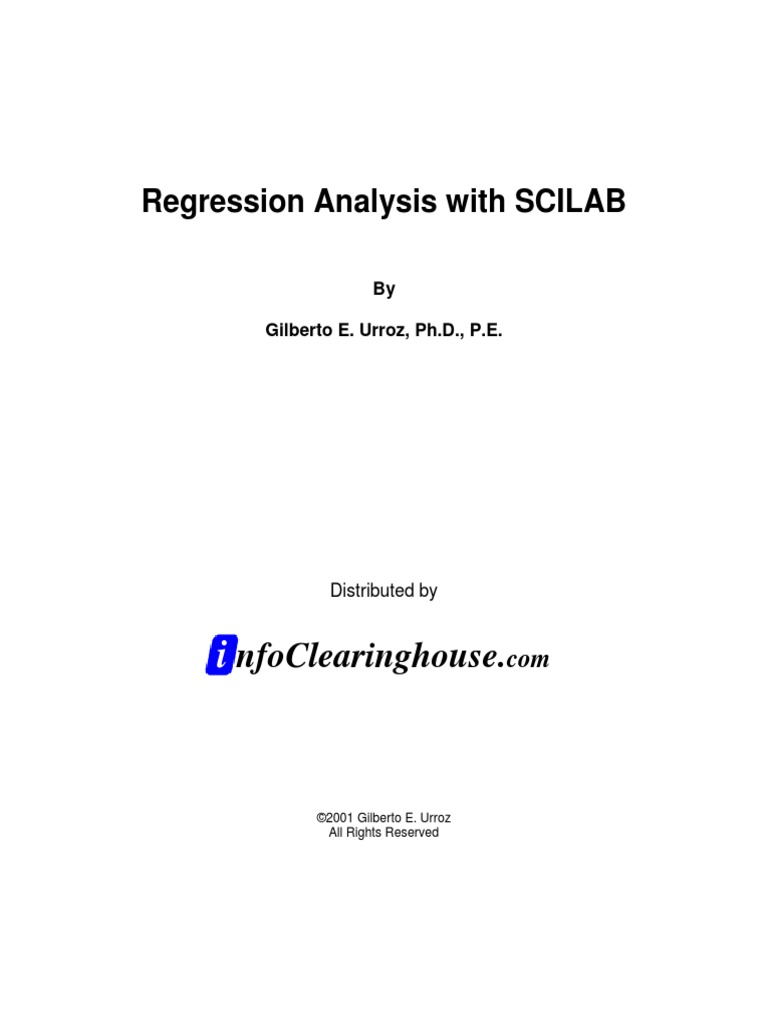 Regression Analysis with SCILAB

By

Gilberto E. Urroz, Ph.D., P.E.

Distributed by

infoClearinghouse.com

©2001 Gilberto E. Urroz
All Rights Reserved